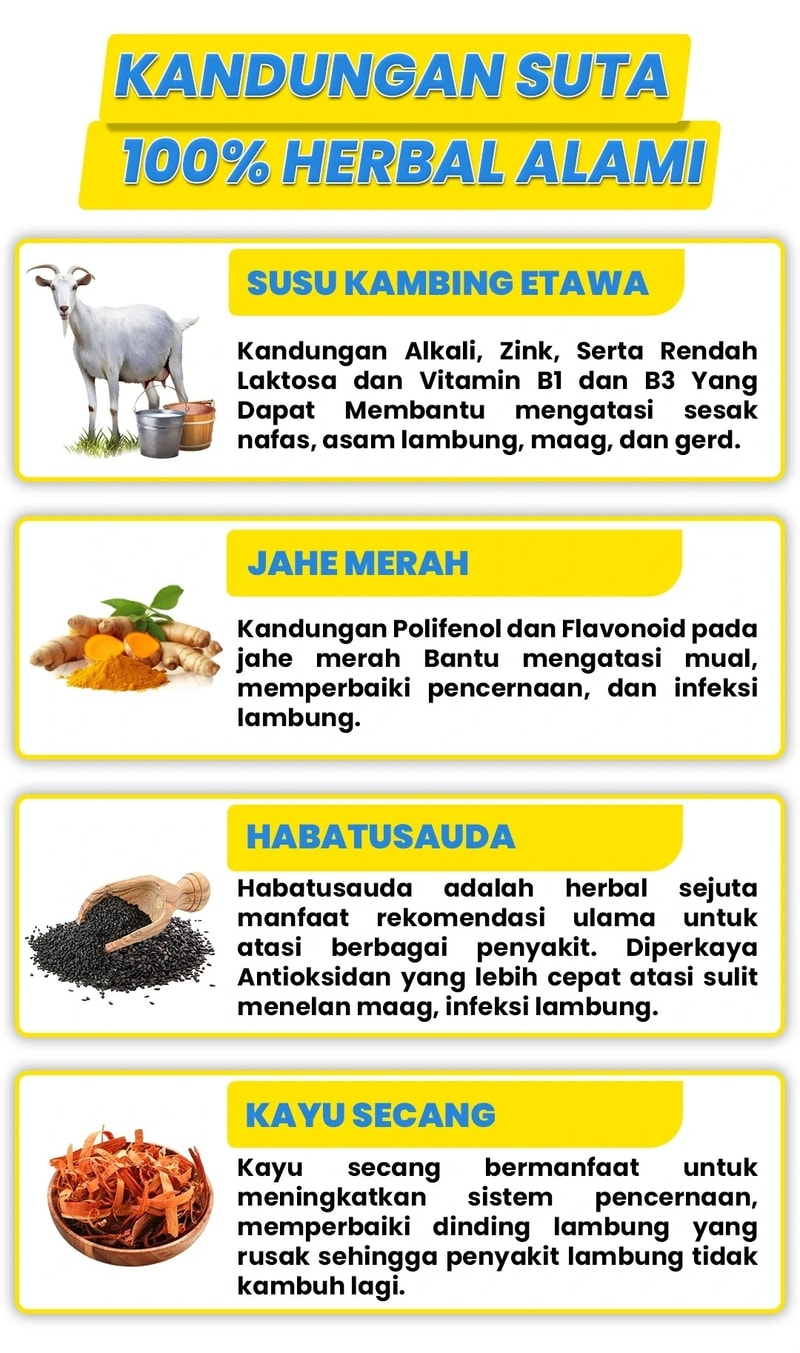 KANDUNGAN SUTA
100% HERBAL ALAMI

SUSU KAMBING ETAWA

Kandungan Alkali, Zink, Serta Rendah Laktosa dan Vitamin B1 dan B3 Yang Dapat Membantu mengatasi sesak nafas, asam lambung, maag, dan gerd.

JAHE MERAH

Kandungan Polifenol dan Flavonoid pada jahe merah Bantu mengatasi mual, memperbaiki pencernaan, dan infeksi lambung.

HABATUSAUDA

Habatusauda adalah herbal sejuta manfaat rekomendasi ulama untuk atasi berbagai penyakit. Diperkaya Antioksidan yang lebih cepat atasi sulit menelan maag, infeksi lambung.

KAYU SECANG

Kayu secang bermanfaat untuk meningkatkan sistem pencernaan, memperbaiki dinding lambung yang rusak sehingga penyakit lambung tidak kambuh lagi.